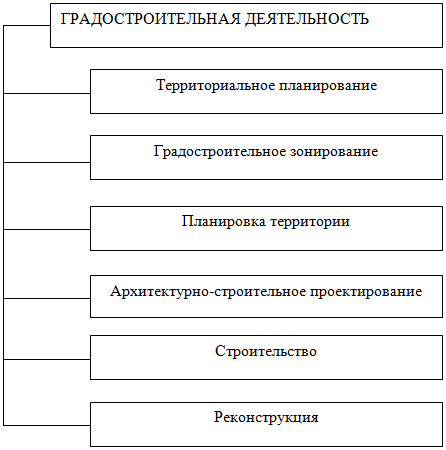 ГРАДОСТРОИТЕЛЬНАЯ ДЕЯТЕЛЬНОСТЬ

Территориальное планирование

Градостроительное зонирование

Планировка территории

Архитектурно-строительное проектирование

Строительство

Реконструкция